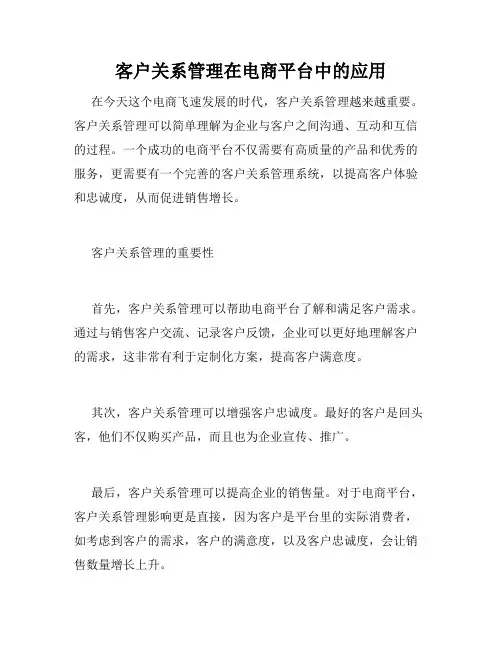 客户关系管理在电商平台中的应用

在今天这个电商飞速发展的时代，客户关系管理越来越重要。客户关系管理可以简单理解为企业与客户之间沟通、互动和互信的过程。一个成功的电商平台不仅需要有高质量的产品和优秀的服务，更需要有一个完善的客户关系管理系统，以提高客户体验和忠诚度，从而促进销售增长。

客户关系管理的重要性

首先，客户关系管理可以帮助电商平台了解和满足客户需求。通过与销售客户交流、记录客户反馈，企业可以更好地理解客户的需求，这非常有利于定制化方案，提高客户满意度。

其次，客户关系管理可以增强客户忠诚度。最好的客户是回头客，他们不仅购买产品，而且也为企业宣传、推广。

最后，客户关系管理可以提高企业的销售量。对于电商平台，客户关系管理影响更是直接，因为客户是平台里的实际消费者，如考虑到客户的需求，客户的满意度，以及客户忠诚度，会让销售数量增长上升。